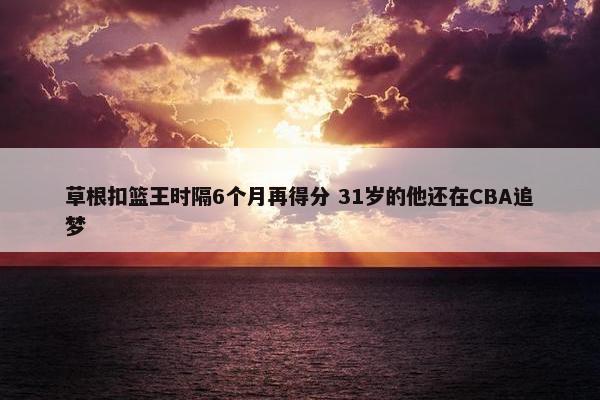 草根扣篮王时隔6个月再得分 31岁的他还在CBA追梦